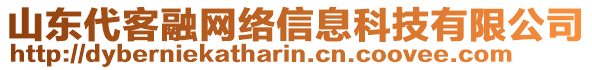 山东代客融网络信息科技有限公司
http://dyberniekatharin.cn.coovee.com